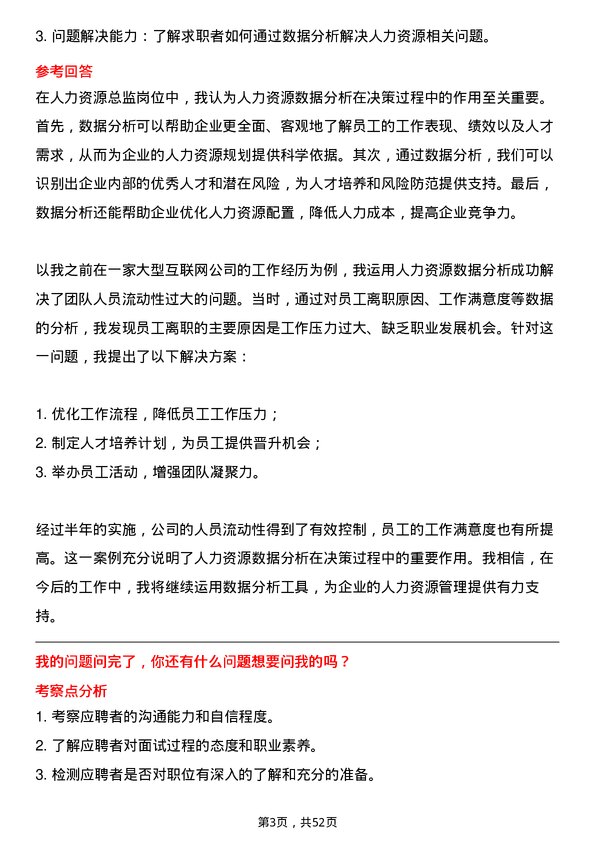 3. 问题解决能力：了解求职者如何通过数据分析解决人力资源相关问题。

参考回答

在人力资源总监岗位中，我认为人力资源数据分析在决策过程中的作用至关重要。首先，数据分析可以帮助企业更全面、客观地了解员工的工作表现、绩效以及人才需求，从而为企业的人力资源规划提供科学依据。其次，通过数据分析，我们可以识别出企业内部的优秀人才和潜在风险，为人才培养和风险防范提供支持。最后，数据分析还能帮助企业优化人力资源配置，降低人力成本，提高企业竞争力。

以我之前在一家大型互联网公司的工作经历为例，我运用人力资源数据分析成功解决了团队人员流动性过大的问题。当时，通过对员工离职原因、工作满意度等数据的分析，我发现员工离职的主要原因是工作压力过大、缺乏职业发展机会。针对这一问题，我提出了以下解决方案：

1. 优化工作流程，降低员工工作压力；
2. 制定人才培养计划，为员工提供晋升机会；
3. 举办员工活动，增强团队凝聚力。

经过半年的实施，公司的人员流动性得到了有效控制，员工的工作满意度也有所提高。这一案例充分说明了人力资源数据分析在决策过程中的重要作用。我相信，在今后的工作中，我将继续运用数据分析工具，为企业的人力资源管理提供有力支持。

我的问题问完了，你还有什么问题想要问我的吗？

考察点分析

1. 考察应聘者的沟通能力和自信程度。
2. 了解应聘者对面试过程的态度和职业素养。
3. 检测应聘者是否对职位有深入的了解和充分的准备。

第3页，共52页